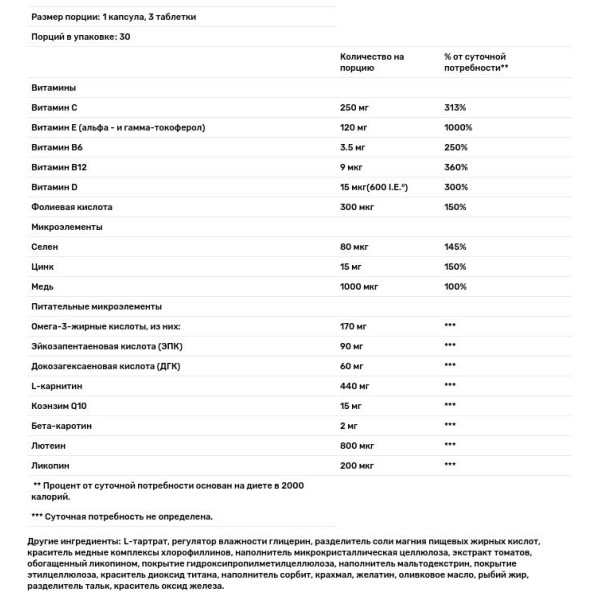 Размер порции: 1 капсула, 3 таблетки

Порций в упаковке: 30

| | Количество на порцию | % от суточной потребности** |
|---|---|---|
| Витамины | | |
| Витамин C | 250 мг | 313% |
| Витамин E (альфа - и гамма-токоферол) | 120 мг | 1000% |
| Витамин B6 | 3.5 мг | 250% |
| Витамин B12 | 9 мкг | 360% |
| Витамин D | 15 мкг(600 I.E.°) | 300% |
| Фолиевая кислота | 300 мкг | 150% |
| Микроэлементы | | |
| Селен | 80 мкг | 145% |
| Цинк | 15 мг | 150% |
| Медь | 1000 мкг | 100% |
| Питательные микроэлементы | | |
| Омега-3-жирные кислоты, из них: | 170 мг | *** |
| Эйкозапентаеновая кислота (ЭПК) | 90 мг | *** |
| Докозагексаеновая кислота (ДГК) | 60 мг | *** |
| L-карнитин | 440 мг | *** |
| Коэнзим Q10 | 15 мг | *** |
| Бета-каротин | 2 мг | *** |
| Лютеин | 800 мкг | *** |
| Ликопин | 200 мкг | *** |

** Процент от суточной потребности основан на диете в 2000 калорий.

*** Суточная потребность не определена.

Другие ингредиенты: L-тартрат, регулятор влажности глицерин, разделитель соли магния пищевых жирных кислот, краситель медные комплексы хлорофиллинов, наполнитель микрокристаллическая целлюлоза, экстракт томатов, обогащенный ликопином, покрытие гидроксипропилметилцеллюлоза, наполнитель мальтодекстрин, покрытие этилцеллюлоза, краситель диоксид титана, наполнитель сорбит, крахмал, желатин, оливковое масло, рыбий жир, разделитель тальк, краситель оксид железа.